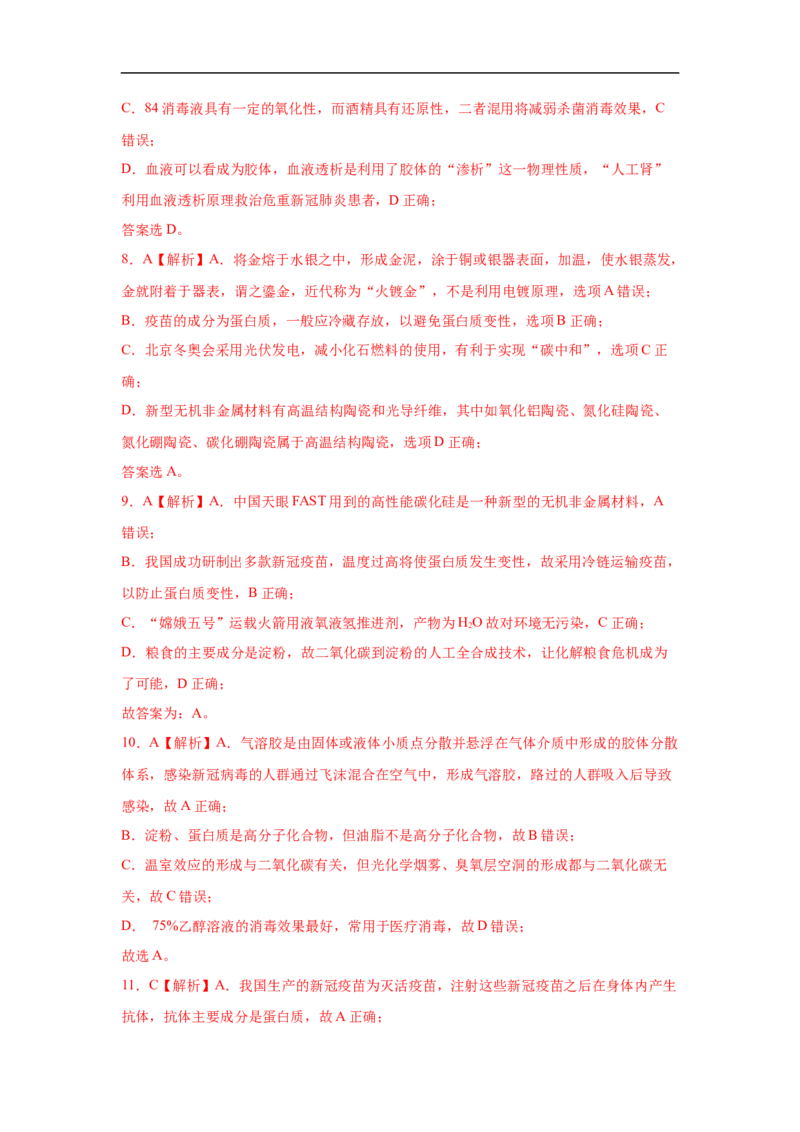 C．84 消毒液具有一定的氧化性，而酒精具有还原性，二者混用将减弱杀菌消毒效果，C 错误；

D．血液可以看成为胶体，血液透析是利用了胶体的“渗析”这一物理性质，“人工肾”利用血液透析原理救治危重新冠肺炎患者，D 正确；

答案选 D。

8．A【解析】A．将金熔于水银之中，形成金泥，涂于铜或银器表面，加温，使水银蒸发，金就附着于器表，谓之鎏金，近代称为“火镀金”，不是利用电镀原理，选项 A 错误；

B．疫苗的成分为蛋白质，一般应冷藏存放，以避免蛋白质变性，选项 B 正确；

C．北京冬奥会采用光伏发电，减小化石燃料的使用，有利于实现“碳中和”，选项 C 正确；

D．新型无机非金属材料有高温结构陶瓷和光导纤维，其中如氧化铝陶瓷、氮化硅陶瓷、氮化硼陶瓷、碳化硼陶瓷属于高温结构陶瓷，选项 D 正确；

答案选 A。

9．A【解析】A．中国天眼 FAST 用到的高性能碳化硅是一种新型的无机非金属材料，A 错误；

B．我国成功研制出多款新冠疫苗，温度过高将使蛋白质发生变性，故采用冷链运输疫苗，以防止蛋白质变性，B 正确；

C．“嫦娥五号”运载火箭用液氧液氢推进剂，产物为 $H_2O$ 故对环境无污染，C 正确；

D．粮食的主要成分是淀粉，故二氧化碳到淀粉的人工全合成技术，让化解粮食危机成为了可能，D 正确；

故答案为：A。

10．A【解析】A．气溶胶是由固体或液体小质点分散并悬浮在气体介质中形成的胶体分散体系，感染新冠病毒的人群通过飞沫混合在空气中，形成气溶胶，路过的人群吸入后导致感染，故 A 正确；

B．淀粉、蛋白质是高分子化合物，但油脂不是高分子化合物，故 B 错误；

C．温室效应的形成与二氧化碳有关，但光化学烟雾、臭氧层空洞的形成都与二氧化碳无关，故 C 错误；

D． 75%乙醇溶液的消毒效果最好，常用于医疗消毒，故 D 错误；

故选 A。

11．C【解析】A．我国生产的新冠疫苗为灭活疫苗，注射这些新冠疫苗之后在身体内产生抗体，抗体主要成分是蛋白质，故 A 正确；